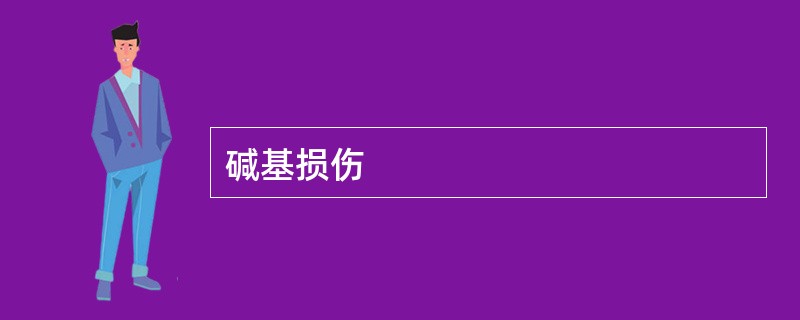 碱基损伤